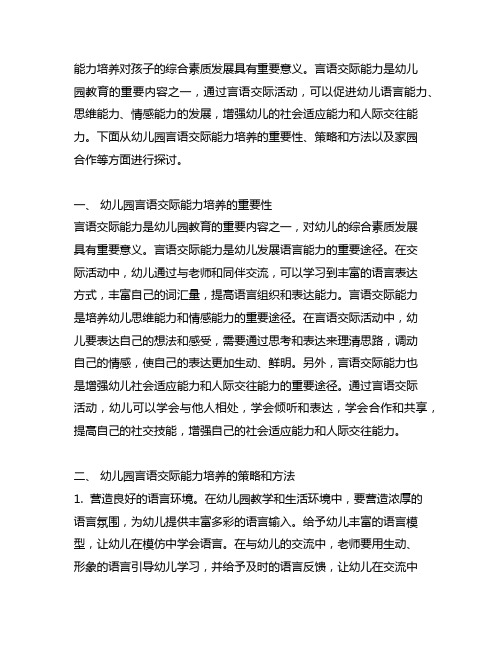 能力培养对孩子的综合素质发展具有重要意义。言语交际能力是幼儿园教育的重要内容之一，通过言语交际活动，可以促进幼儿语言能力、思维能力、情感能力的发展，增强幼儿的社会适应能力和人际交往能力。下面从幼儿园言语交际能力培养的重要性、策略和方法以及家园合作等方面进行探讨。

一、 幼儿园言语交际能力培养的重要性
言语交际能力是幼儿园教育的重要内容之一，对幼儿的综合素质发展具有重要意义。言语交际能力是幼儿发展语言能力的重要途径。在交际活动中，幼儿通过与老师和同伴交流，可以学习到丰富的语言表达方式，丰富自己的词汇量，提高语言组织和表达能力。言语交际能力是培养幼儿思维能力和情感能力的重要途径。在言语交际活动中，幼儿要表达自己的想法和感受，需要通过思考和表达来理清思路，调动自己的情感，使自己的表达更加生动、鲜明。另外，言语交际能力也是增强幼儿社会适应能力和人际交往能力的重要途径。通过言语交际活动，幼儿可以学会与他人相处，学会倾听和表达，学会合作和共享，提高自己的社交技能，增强自己的社会适应能力和人际交往能力。

二、 幼儿园言语交际能力培养的策略和方法
1. 营造良好的语言环境。在幼儿园教学和生活环境中，要营造浓厚的语言氛围，为幼儿提供丰富多彩的语言输入。给予幼儿丰富的语言模型，让幼儿在模仿中学会语言。在与幼儿的交流中，老师要用生动、形象的语言引导幼儿学习，并给予及时的语言反馈，让幼儿在交流中